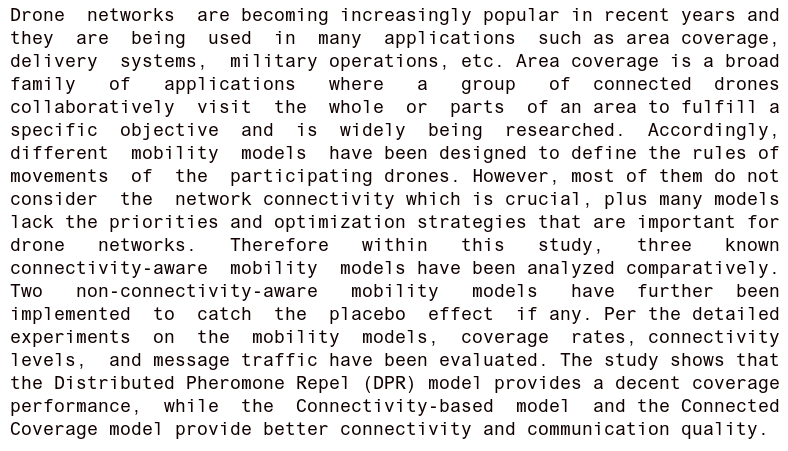 Drone networks are becoming increasingly popular in recent years and they are being used in many applications such as area coverage, delivery systems, military operations, etc. Area coverage is a broad family of applications where a group of connected drones collaboratively visit the whole or parts of an area to fulfill a specific objective and is widely being researched. Accordingly, different mobility models have been designed to define the rules of movements of the participating drones. However, most of them do not consider the network connectivity which is crucial, plus many models lack the priorities and optimization strategies that are important for drone networks. Therefore within this study, three known connectivity-aware mobility models have been analyzed comparatively. Two non-connectivity-aware mobility models have further been implemented to catch the placebo effect if any. Per the detailed experiments on the mobility models, coverage rates, connectivity levels, and message traffic have been evaluated. The study shows that the Distributed Pheromone Repel (DPR) model provides a decent coverage performance, while the Connectivity-based model and the Connected Coverage model provide better connectivity and communication quality.